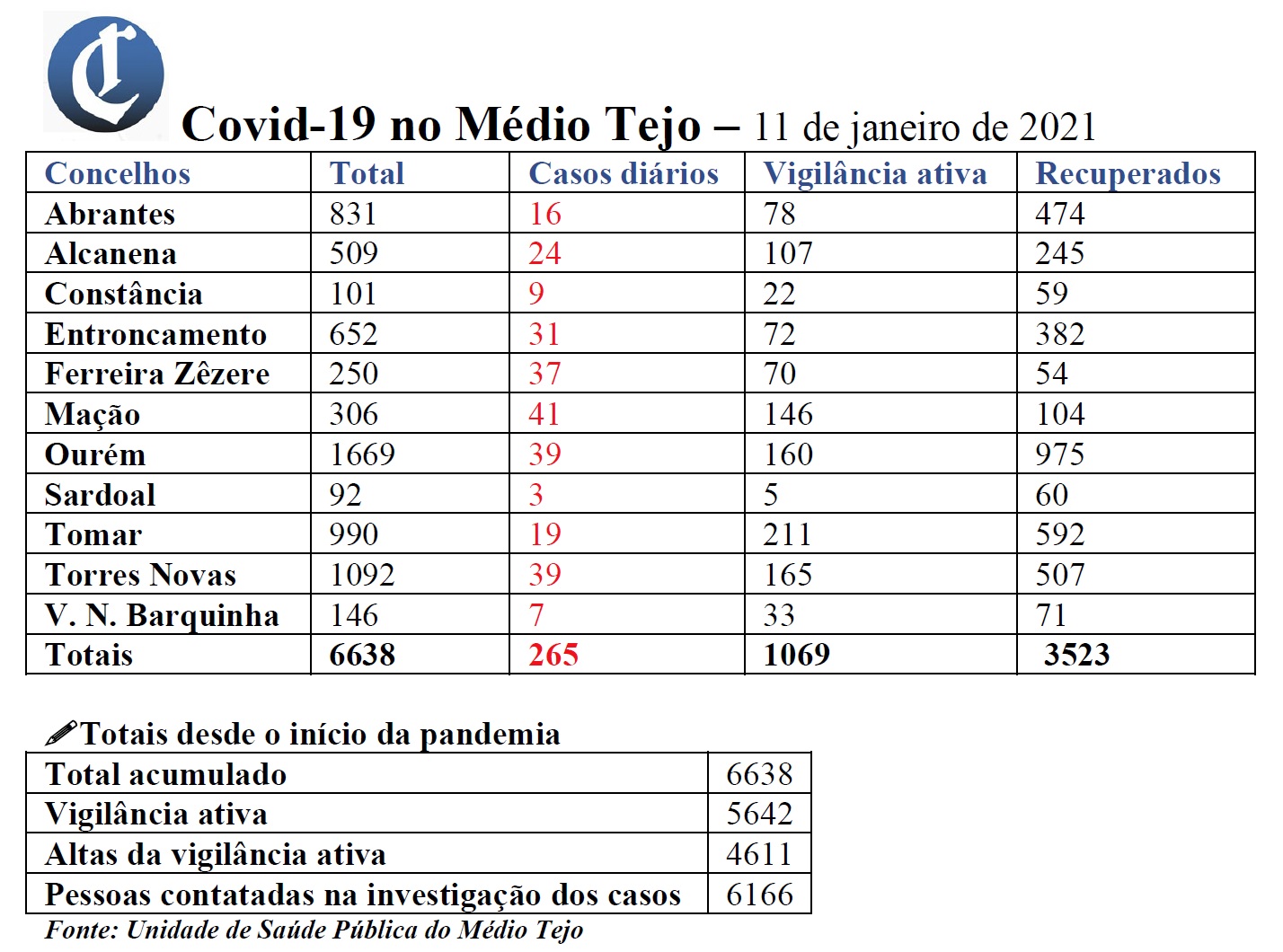 C

Covid-19 no Médio Tejo – 11 de janeiro de 2021

| Concelhos | Total | Casos diários | Vigilância ativa | Recuperados |
|---|---|---|---|---|
| Abrantes | 831 | 16 | 78 | 474 |
| Alcanena | 509 | 24 | 107 | 245 |
| Constância | 101 | 9 | 22 | 59 |
| Entroncamento | 652 | 31 | 72 | 382 |
| Ferreira Zêzere | 250 | 37 | 70 | 54 |
| Mação | 306 | 41 | 146 | 104 |
| Ourém | 1669 | 39 | 160 | 975 |
| Sardoal | 92 | 3 | 5 | 60 |
| Tomar | 990 | 19 | 211 | 592 |
| Torres Novas | 1092 | 39 | 165 | 507 |
| V. N. Barquinha | 146 | 7 | 33 | 71 |
| Totais | 6638 | 265 | 1069 | 3523 |

Totais desde o início da pandemia

| Total acumulado | 6638 |
|---|---|
| Vigilância ativa | 5642 |
| Altas da vigilância ativa | 4611 |
| Pessoas contatadas na investigação dos casos | 6166 |

Fonte: Unidade de Saúde Pública do Médio Tejo